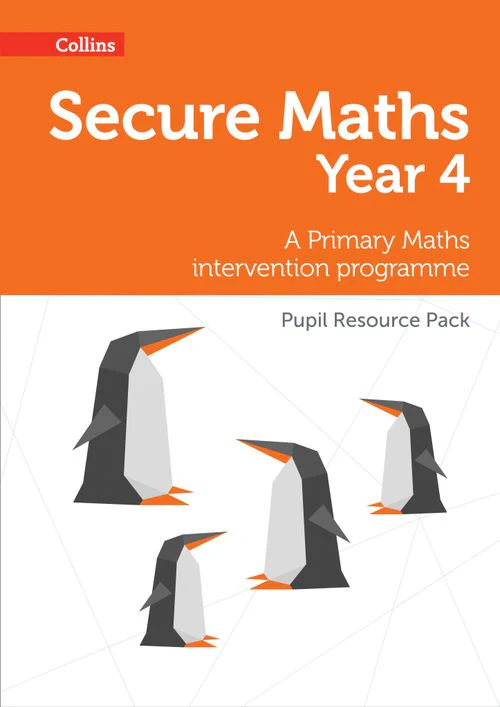 Collins

Secure Maths
Year 4

A Primary Maths intervention programme

Pupil Resource Pack